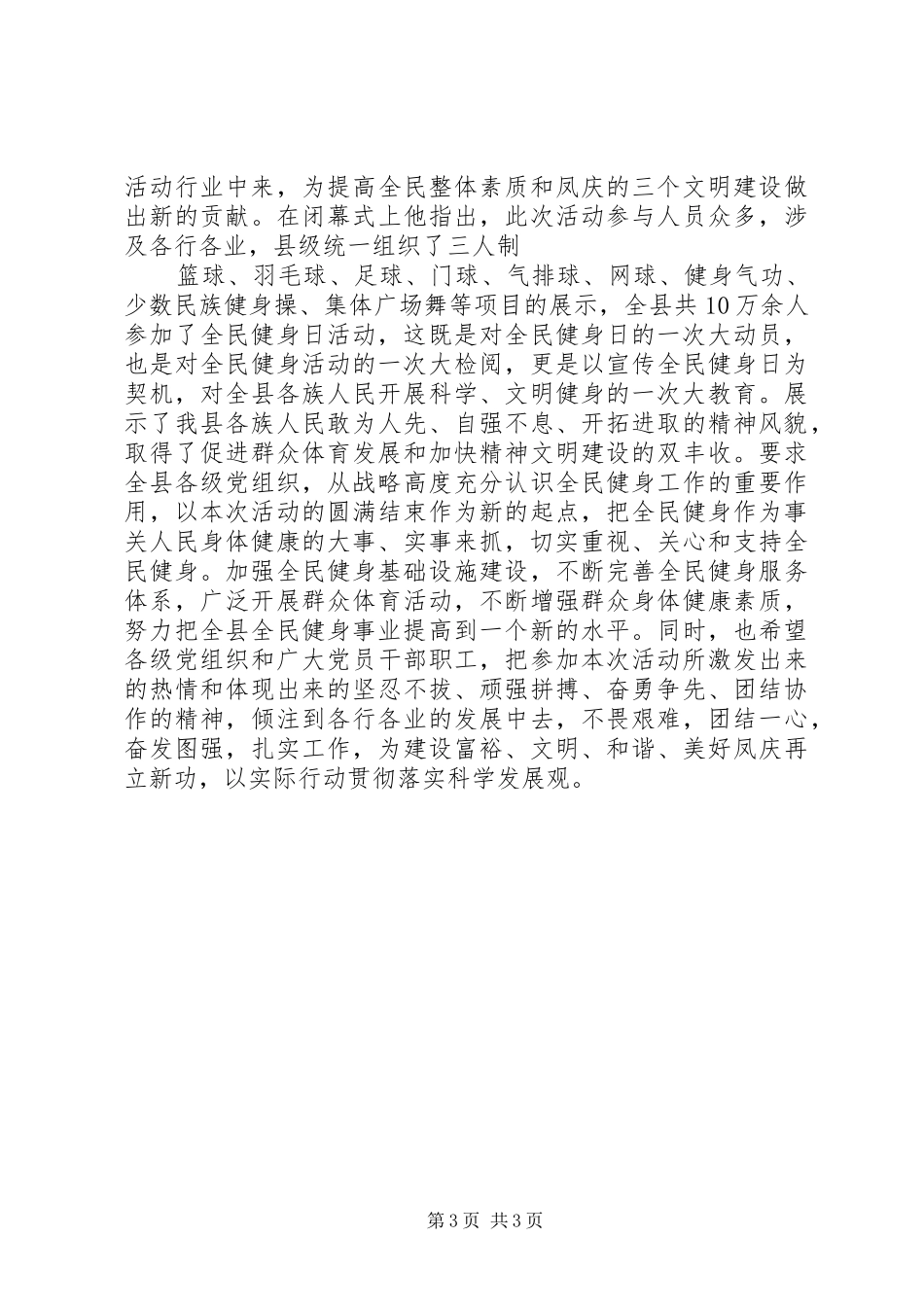 活动行业中来，为提高全民整体素质和凤庆的三个文明建设做出新的贡献。在闭幕式上他指出，此次活动参与人员众多，涉及各行各业，县级统一组织了三人制

篮球、羽毛球、足球、门球、气排球、网球、健身气功、少数民族健身操、集体广场舞等项目的展示，全县共10万余人参加了全民健身日活动，这既是对全民健身日的一次大动员，也是对全民健身活动的一次大检阅，更是以宣传全民健身日为契机，对全县各族人民开展科学、文明健身的一次大教育。展示了我县各族人民敢为人先、自强不息、开拓进取的精神风貌，取得了促进群众体育发展和加快精神文明建设的双丰收。要求全县各级党组织，从战略高度充分认识全民健身工作的重要作用，以本次活动的圆满结束作为新的起点，把全民健身作为事关人民身体健康的大事、实事来抓，切实重视、关心和支持全民健身。加强全民健身基础设施建设，不断完善全民健身服务体系，广泛开展群众体育活动，不断增强群众身体健康素质，努力把全县全民健身事业提高到一个新的水平。同时，也希望各级党组织和广大党员干部职工，把参加本次活动所激发出来的热情和体现出来的坚忍不拔、顽强拼搏、奋勇争先、团结协作的精神，倾注到各行各业的发展中去，不畏艰难，团结一心，奋发图强，扎实工作，为建设富裕、文明、和谐、美好凤庆再立新功，以实际行动贯彻落实科学发展观。

第3页 共3页